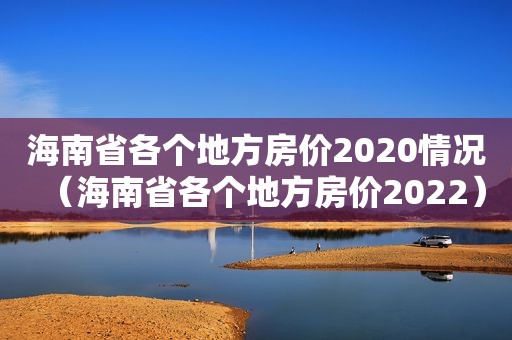 海南省各个地方房价2020情况（海南省各个地方房价2022）